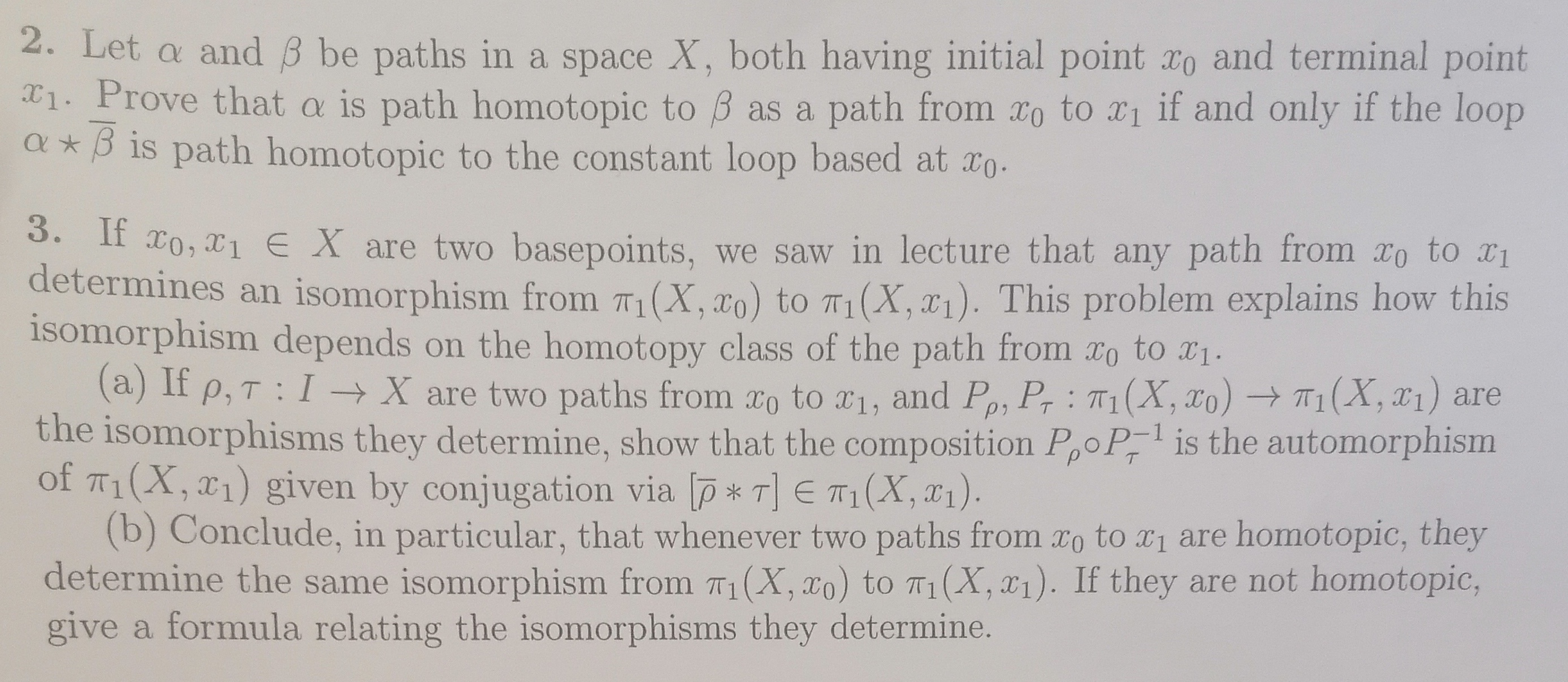 2. Let $\alpha$ and $\beta$ be paths in a space $X$, both having initial point $x_0$ and terminal point $x_1$. Prove that $\alpha$ is path homotopic to $\beta$ as a path from $x_0$ to $x_1$ if and only if the loop $\alpha \star \overline{\beta}$ is path homotopic to the constant loop based at $x_0$.

3. If $x_0, x_1 \in X$ are two basepoints, we saw in lecture that any path from $x_0$ to $x_1$ determines an isomorphism from $\pi_1(X, x_0)$ to $\pi_1(X, x_1)$. This problem explains how this isomorphism depends on the homotopy class of the path from $x_0$ to $x_1$.

(a) If $\rho, \tau : I \to X$ are two paths from $x_0$ to $x_1$, and $P_\rho, P_\tau : \pi_1(X, x_0) \to \pi_1(X, x_1)$ are the isomorphisms they determine, show that the composition $P_\rho \circ P_\tau^{-1}$ is the automorphism of $\pi_1(X, x_1)$ given by conjugation via $[\overline{\rho} * \tau] \in \pi_1(X, x_1)$.

(b) Conclude, in particular, that whenever two paths from $x_0$ to $x_1$ are homotopic, they determine the same isomorphism from $\pi_1(X, x_0)$ to $\pi_1(X, x_1)$. If they are not homotopic, give a formula relating the isomorphisms they determine.